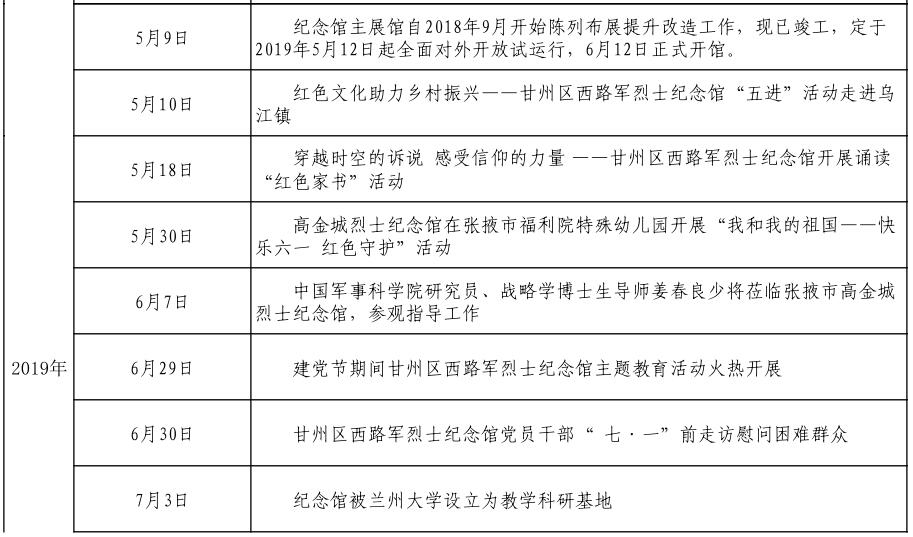 |  |  |  |
|---|---|---|
| 2019年 | 5月9日 | 纪念馆主展馆自2018年9月开始陈列布展提升改造工作，现已竣工，定于2019年5月12日起全面对外开放试运行，6月12日正式开馆。 |
|  | 5月10日 | 红色文化助力乡村振兴——甘州区西路军烈士纪念馆“五进”活动走进乌江镇 |
|  | 5月18日 | 穿越时空的诉说 感受信仰的力量 ——甘州区西路军烈士纪念馆开展诵读“红色家书”活动 |
|  | 5月30日 | 高金城烈士纪念馆在张掖市福利院特殊幼儿园开展“我和我的祖国——快乐六一 红色守护”活动 |
|  | 6月7日 | 中国军事科学院研究员、战略学博士生导师姜春良少将莅临张掖市高金城烈士纪念馆，参观指导工作 |
|  | 6月29日 | 建党节期间甘州区西路军烈士纪念馆主题教育活动火热开展 |
|  | 6月30日 | 甘州区西路军烈士纪念馆党员干部“ 七·一”前走访慰问困难群众 |
|  | 7月3日 | 纪念馆被兰州大学设立为教学科研基地 |